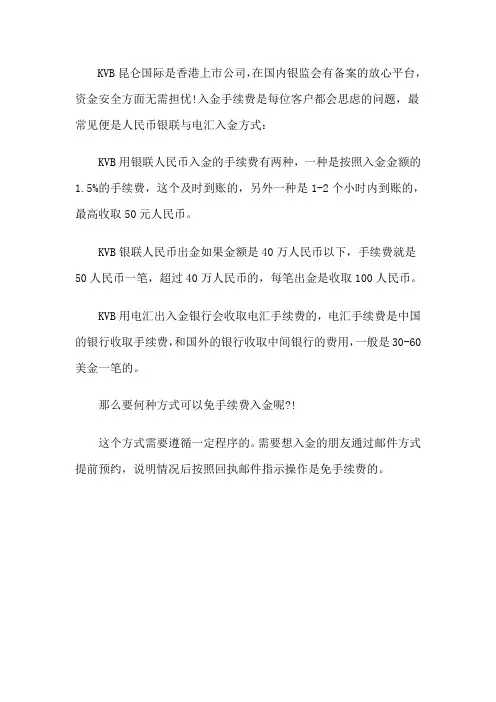 KVB 昆仑国际是香港上市公司,在国内银监会有备案的放心平台,资金安全方面无需担忧!入金手续费是每位客户都会思虑的问题，最常见便是人民币银联与电汇入金方式:

KVB 用银联人民币入金的手续费有两种，一种是按照入金金额的 1.5%的手续费，这个及时到账的，另外一种是 1-2 个小时内到账的，最高收取 50 元人民币。

KVB 银联人民币出金如果金额是 40 万人民币以下，手续费就是 50 人民币一笔，超过 40 万人民币的，每笔出金是收取 100 人民币。

KVB 用电汇出入金银行会收取电汇手续费的，电汇手续费是中国的银行收取手续费,和国外的银行收取中间银行的费用,一般是 30-60 美金一笔的。

那么要何种方式可以免手续费入金呢?!

这个方式需要遵循一定程序的。需要想入金的朋友通过邮件方式提前预约，说明情况后按照回执邮件指示操作是免手续费的。